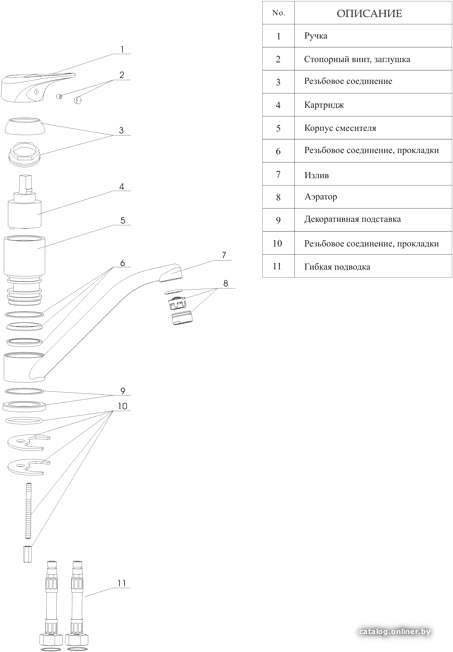 1
2
3
4
5
6
7
8
9
10
11

| No. | ОПИСАНИЕ |
|---|---|
| 1 | Ручка |
| 2 | Стопорный винт, заглушка |
| 3 | Резьбовое соединение |
| 4 | Картридж |
| 5 | Корпус смесителя |
| 6 | Резьбовое соединение, прокладки |
| 7 | Излив |
| 8 | Аэратор |
| 9 | Декоративная подставка |
| 10 | Резьбовое соединение, прокладки |
| 11 | Гибкая подводка |

catalog.onliner.by